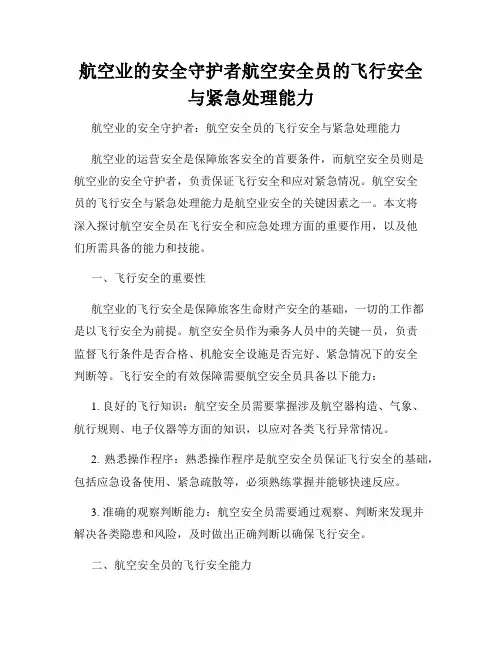 航空业的安全守护者航空安全员的飞行安全与紧急处理能力

航空业的安全守护者：航空安全员的飞行安全与紧急处理能力

航空业的运营安全是保障旅客安全的首要条件，而航空安全员则是航空业的安全守护者，负责保证飞行安全和应对紧急情况。航空安全员的飞行安全与紧急处理能力是航空业安全的关键因素之一。本文将深入探讨航空安全员在飞行安全和应急处理方面的重要作用，以及他们所需具备的能力和技能。

一、飞行安全的重要性

航空业的飞行安全是保障旅客生命财产安全的基础，一切的工作都是以飞行安全为前提。航空安全员作为乘务人员中的关键一员，负责监督飞行条件是否合格、机舱安全设施是否完好、紧急情况下的安全判断等。飞行安全的有效保障需要航空安全员具备以下能力：

1. 良好的飞行知识：航空安全员需要掌握涉及航空器构造、气象、航行规则、电子仪器等方面的知识，以应对各类飞行异常情况。

2. 熟悉操作程序：熟悉操作程序是航空安全员保证飞行安全的基础，包括应急设备使用、紧急疏散等，必须熟练掌握并能够快速反应。

3. 准确的观察判断能力：航空安全员需要通过观察、判断来发现并解决各类隐患和风险，及时做出正确判断以确保飞行安全。

二、航空安全员的飞行安全能力